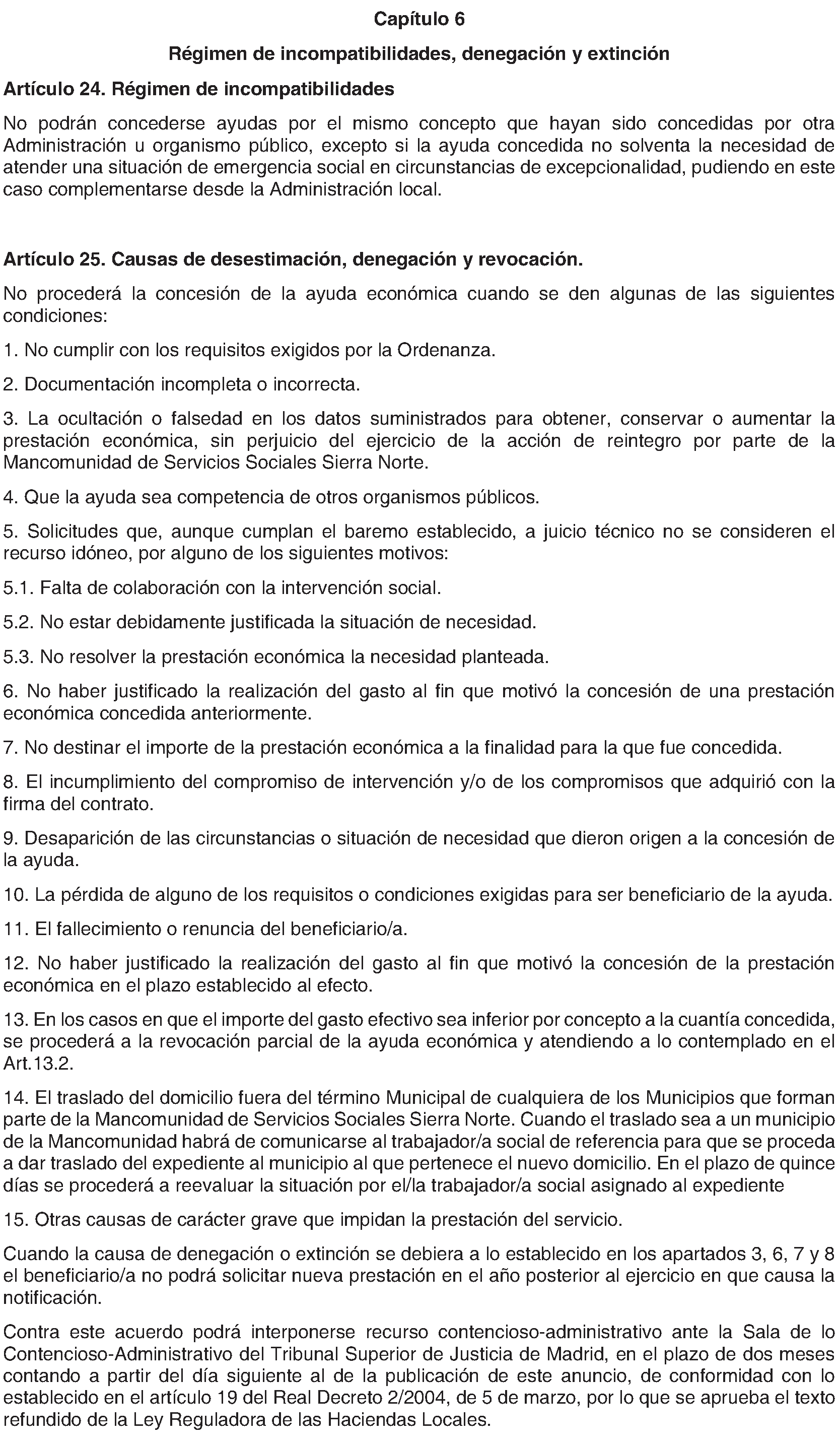 Capítulo 6

Régimen de incompatibilidades, denegación y extinción

Artículo 24. Régimen de incompatibilidades

No podrán concederse ayudas por el mismo concepto que hayan sido concedidas por otra Administración u organismo público, excepto si la ayuda concedida no solventa la necesidad de atender una situación de emergencia social en circunstancias de excepcionalidad, pudiendo en este caso complementarse desde la Administración local.

Artículo 25. Causas de desestimación, denegación y revocación.

No procederá la concesión de la ayuda económica cuando se den algunas de las siguientes condiciones:

1. No cumplir con los requisitos exigidos por la Ordenanza.

2. Documentación incompleta o incorrecta.

3. La ocultación o falsedad en los datos suministrados para obtener, conservar o aumentar la prestación económica, sin perjuicio del ejercicio de la acción de reintegro por parte de la Mancomunidad de Servicios Sociales Sierra Norte.

4. Que la ayuda sea competencia de otros organismos públicos.

5. Solicitudes que, aunque cumplan el baremo establecido, a juicio técnico no se consideren el recurso idóneo, por alguno de los siguientes motivos:

5.1. Falta de colaboración con la intervención social.

5.2. No estar debidamente justificada la situación de necesidad.

5.3. No resolver la prestación económica la necesidad planteada.

6. No haber justificado la realización del gasto al fin que motivó la concesión de una prestación económica concedida anteriormente.

7. No destinar el importe de la prestación económica a la finalidad para la que fue concedida.

8. El incumplimiento del compromiso de intervención y/o de los compromisos que adquirió con la firma del contrato.

9. Desaparición de las circunstancias o situación de necesidad que dieron origen a la concesión de la ayuda.

10. La pérdida de alguno de los requisitos o condiciones exigidas para ser beneficiario de la ayuda.

11. El fallecimiento o renuncia del beneficiario/a.

12. No haber justificado la realización del gasto al fin que motivó la concesión de la prestación económica en el plazo establecido al efecto.

13. En los casos en que el importe del gasto efectivo sea inferior por concepto a la cuantía concedida, se procederá a la revocación parcial de la ayuda económica y atendiendo a lo contemplado en el Art.13.2.

14. El traslado del domicilio fuera del término Municipal de cualquiera de los Municipios que forman parte de la Mancomunidad de Servicios Sociales Sierra Norte. Cuando el traslado sea a un municipio de la Mancomunidad habrá de comunicarse al trabajador/a social de referencia para que se proceda a dar traslado del expediente al municipio al que pertenece el nuevo domicilio. En el plazo de quince días se procederá a reevaluar la situación por el/la trabajador/a social asignado al expediente

15. Otras causas de carácter grave que impidan la prestación del servicio.

Cuando la causa de denegación o extinción se debiera a lo establecido en los apartados 3, 6, 7 y 8 el beneficiario/a no podrá solicitar nueva prestación en el año posterior al ejercicio en que causa la notificación.

Contra este acuerdo podrá interponerse recurso contencioso-administrativo ante la Sala de lo Contencioso-Administrativo del Tribunal Superior de Justicia de Madrid, en el plazo de dos meses contando a partir del día siguiente al de la publicación de este anuncio, de conformidad con lo establecido en el artículo 19 del Real Decreto 2/2004, de 5 de marzo, por lo que se aprueba el texto refundido de la Ley Reguladora de las Haciendas Locales.